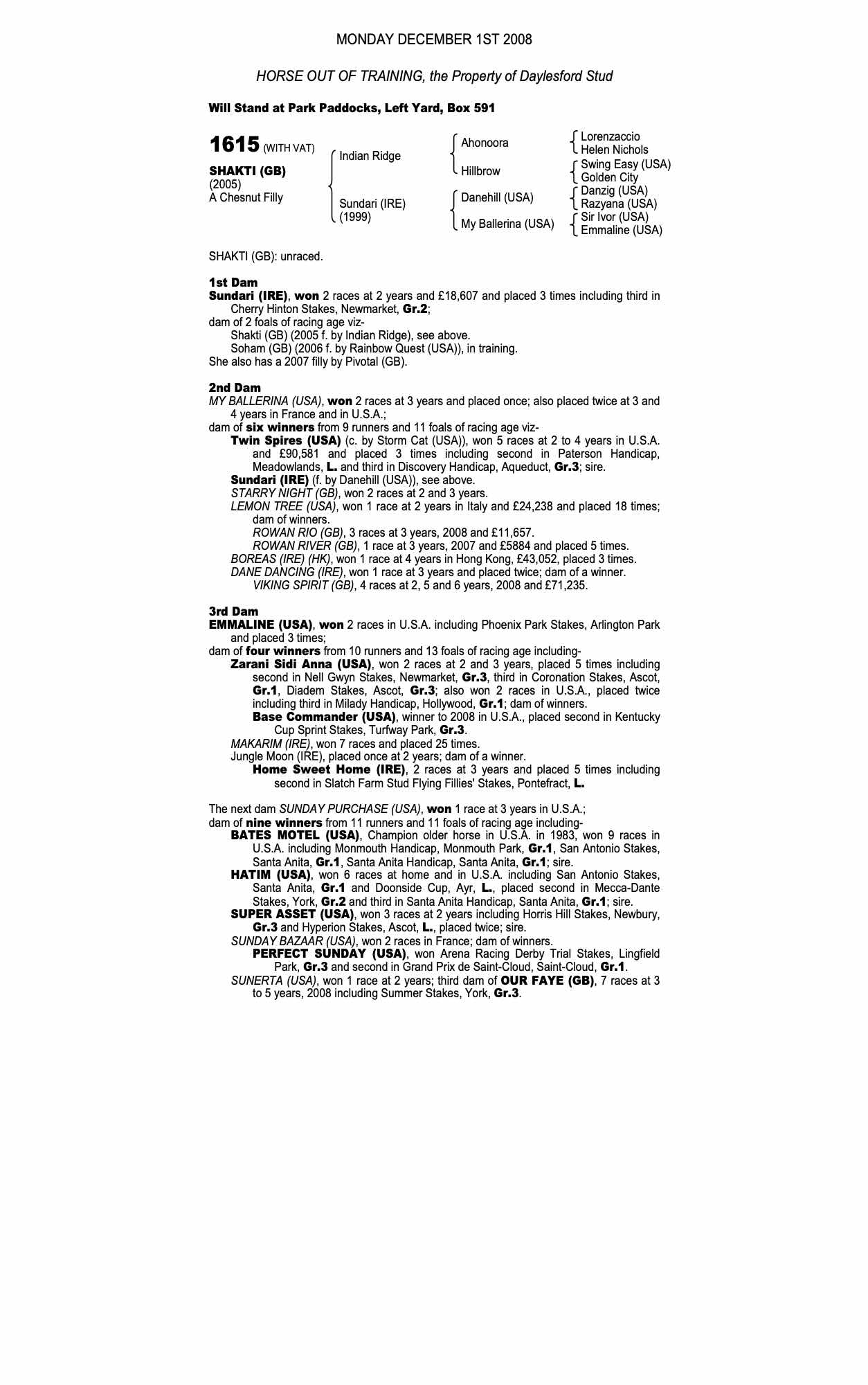 MONDAY DECEMBER 1ST 2008

HORSE OUT OF TRAINING, the Property of Daylesford Stud

Will Stand at Park Paddocks, Left Yard, Box 591

1615 (WITH VAT)

SHAKTI (GB)
(2005)
A Chesnut Filly

Indian Ridge
Sundari (IRE)
(1999)

Ahonoora
Hillbrow
Danehill (USA)
My Ballerina (USA)

Lorenzaccio
Helen Nichols
Swing Easy (USA)
Golden City
Danzig (USA)
Razyana (USA)
Sir Ivor (USA)
Emmaline (USA)

SHAKTI (GB): unraced.

1st Dam
Sundari (IRE), won 2 races at 2 years and £18,607 and placed 3 times including third in Cherry Hinton Stakes, Newmarket, Gr.2;
dam of 2 foals of racing age viz-
Shakti (GB) (2005 f. by Indian Ridge), see above.
Soham (GB) (2006 f. by Rainbow Quest (USA)), in training.
She also has a 2007 filly by Pivotal (GB).

2nd Dam
MY BALLERINA (USA), won 2 races at 3 years and placed once; also placed twice at 3 and 4 years in France and in U.S.A.;
dam of six winners from 9 runners and 11 foals of racing age viz-
Twin Spires (USA) (c. by Storm Cat (USA)), won 5 races at 2 to 4 years in U.S.A. and £90,581 and placed 3 times including second in Paterson Handicap, Meadowlands, L. and third in Discovery Handicap, Aqueduct, Gr.3; sire.
Sundari (IRE) (f. by Danehill (USA)), see above.
STARRY NIGHT (GB), won 2 races at 2 and 3 years.
LEMON TREE (USA), won 1 race at 2 years in Italy and £24,238 and placed 18 times; dam of winners.
ROWAN RIO (GB), 3 races at 3 years, 2008 and £11,657.
ROWAN RIVER (GB), 1 race at 3 years, 2007 and £5884 and placed 5 times.
BOREAS (IRE) (HK), won 1 race at 4 years in Hong Kong, £43,052, placed 3 times.
DANE DANCING (IRE), won 1 race at 3 years and placed twice; dam of a winner.
VIKING SPIRIT (GB), 4 races at 2, 5 and 6 years, 2008 and £71,235.

3rd Dam
EMMALINE (USA), won 2 races in U.S.A. including Phoenix Park Stakes, Arlington Park and placed 3 times;
dam of four winners from 10 runners and 13 foals of racing age including-
Zarani Sidi Anna (USA), won 2 races at 2 and 3 years, placed 5 times including second in Nell Gwyn Stakes, Newmarket, Gr.3, third in Coronation Stakes, Ascot, Gr.1, Diadem Stakes, Ascot, Gr.3; also won 2 races in U.S.A., placed twice including third in Milady Handicap, Hollywood, Gr.1; dam of winners.
Base Commander (USA), winner to 2008 in U.S.A., placed second in Kentucky Cup Sprint Stakes, Turfway Park, Gr.3.
MAKARIM (IRE), won 7 races and placed 25 times.
Jungle Moon (IRE), placed once at 2 years; dam of a winner.
Home Sweet Home (IRE), 2 races at 3 years and placed 5 times including second in Slatch Farm Stud Flying Fillies' Stakes, Pontefract, L.

The next dam SUNDAY PURCHASE (USA), won 1 race at 3 years in U.S.A.;
dam of nine winners from 11 runners and 11 foals of racing age including-
BATES MOTEL (USA), Champion older horse in U.S.A. in 1983, won 9 races in U.S.A. including Monmouth Handicap, Monmouth Park, Gr.1, San Antonio Stakes, Santa Anita, Gr.1, Santa Anita Handicap, Santa Anita, Gr.1; sire.
HATIM (USA), won 6 races at home and in U.S.A. including San Antonio Stakes, Santa Anita, Gr.1 and Doonside Cup, Ayr, L., placed second in Mecca-Dante Stakes, York, Gr.2 and third in Santa Anita Handicap, Santa Anita, Gr.1; sire.
SUPER ASSET (USA), won 3 races at 2 years including Horris Hill Stakes, Newbury, Gr.3 and Hyperion Stakes, Ascot, L., placed twice; sire.
SUNDAY BAZAAR (USA), won 2 races in France; dam of winners.
PERFECT SUNDAY (USA), won Arena Racing Derby Trial Stakes, Lingfield Park, Gr.3 and second in Grand Prix de Saint-Cloud, Saint-Cloud, Gr.1.
SUNERTA (USA), won 1 race at 2 years; third dam of OUR FAYE (GB), 7 races at 3 to 5 years, 2008 including Summer Stakes, York, Gr.3.